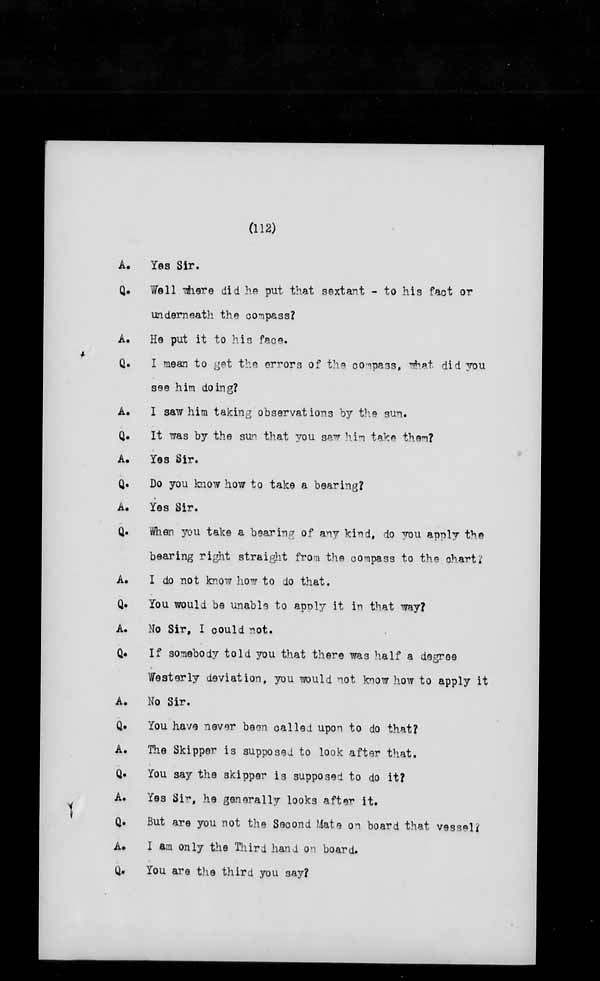 (112)

A. Yes Sir.

Q. Well where did he put that sextant - to his fact or underneath the compass?

A. He put it to his face.

Q. I mean to get the errors of the compass, what did you see him doing?

A. I saw him taking observations by the sun.

Q. It was by the sun that you saw him take them?

A. Yes Sir.

Q. Do you know how to take a bearing?

A. Yes Sir.

Q. When you take a bearing of any kind, do you apply the bearing right straight from the compass to the chart?

A. I do not know how to do that.

Q. You would be unable to apply it in that way?

A. No Sir, I could not.

Q. If somebody told you that there was half a degree Westerly deviation, you would not know how to apply it

A. No Sir.

Q. You have never been called upon to do that?

A. The Skipper is supposed to look after that.

Q. You say the skipper is supposed to do it?

A. Yes Sir, he generally looks after it.

Q. But are you not the Second Mate on board that vessel?

A. I am only the Third hand on board.

Q. You are the third you say?